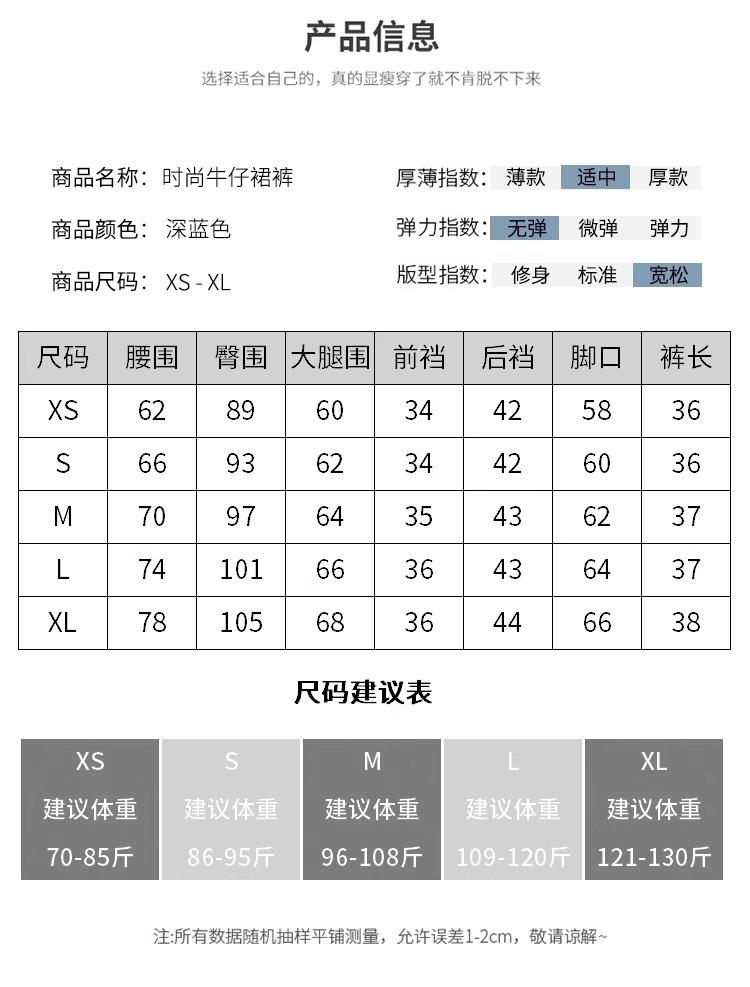 产品信息

选择适合自己的，真的显瘦穿了就不肯脱不下来

商品名称：时尚牛仔裙裤

商品颜色：深蓝色

商品尺码：XS - XL

厚薄指数：薄款 适中 厚款

弹力指数：无弹 微弹 弹力

版型指数：修身 标准 宽松

| 尺码 | 腰围 | 臀围 | 大腿围 | 前裆 | 后裆 | 脚口 | 裤长 |
|---|---|---|---|---|---|---|---|
| XS | 62 | 89 | 60 | 34 | 42 | 58 | 36 |
| S | 66 | 93 | 62 | 34 | 42 | 60 | 36 |
| M | 70 | 97 | 64 | 35 | 43 | 62 | 37 |
| L | 74 | 101 | 66 | 36 | 43 | 64 | 37 |
| XL | 78 | 105 | 68 | 36 | 44 | 66 | 38 |

尺码建议表

| XS | S | M | L | XL |
|---|---|---|---|---|
| 建议体重 | 建议体重 | 建议体重 | 建议体重 | 建议体重 |
| 70-85斤 | 86-95斤 | 96-108斤 | 109-120斤 | 121-130斤 |

注:所有数据随机抽样平铺测量，允许误差1-2cm，敬请谅解~